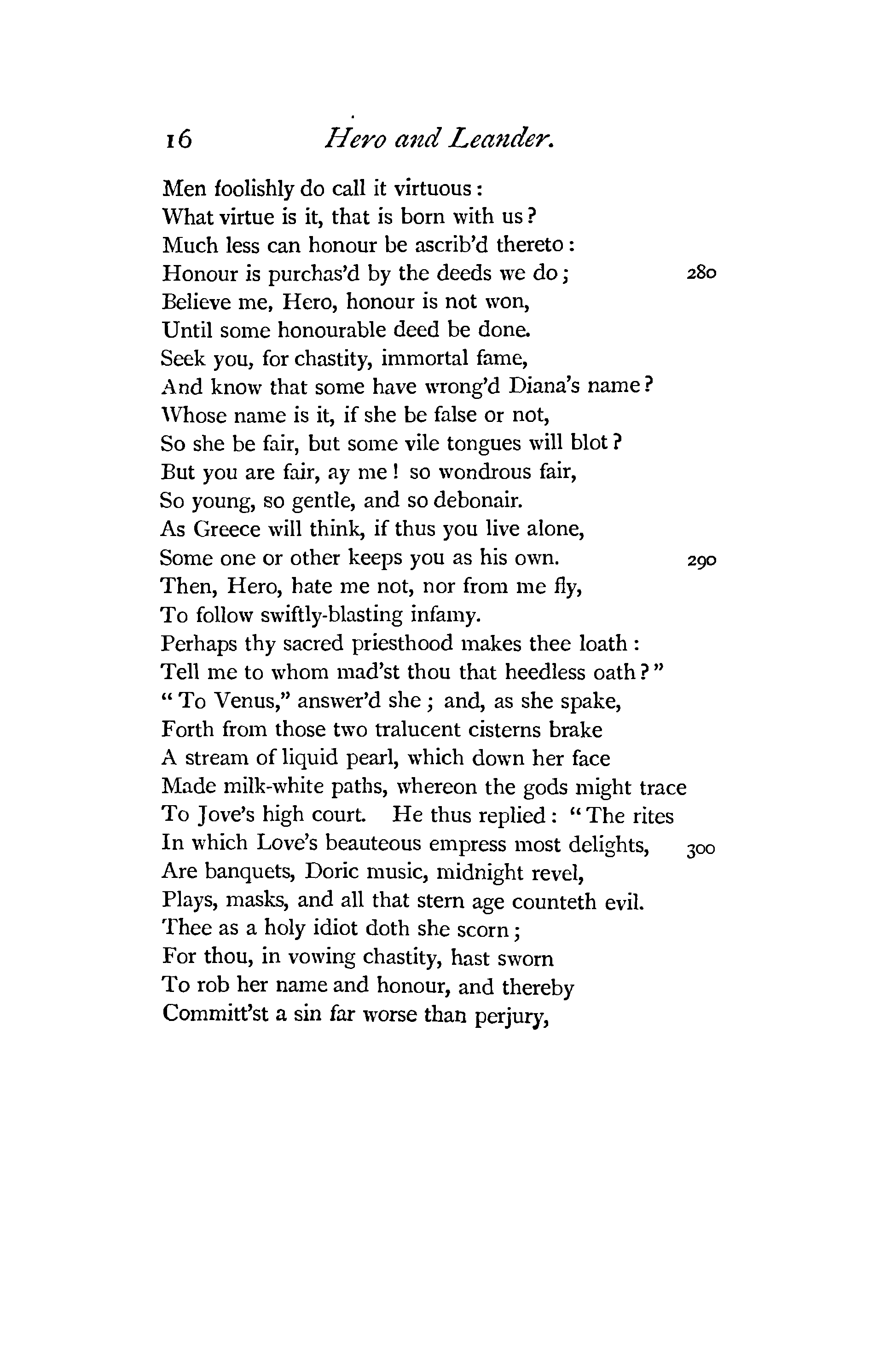 16 Hero and Leander.

Men foolishly do call it virtuous:
What virtue is it, that is born with us?
Much less can honour be ascrib'd thereto:
Honour is purchas'd by the deeds we do; 280
Believe me, Hero, honour is not won,
Until some honourable deed be done.
Seek you, for chastity, immortal fame,
And know that some have wrong'd Diana's name?
Whose name is it, if she be false or not,
So she be fair, but some vile tongues will blot?
But you are fair, ay me! so wondrous fair,
So young, so gentle, and so debonair.
As Greece will think, if thus you live alone,
Some one or other keeps you as his own. 290
Then, Hero, hate me not, nor from me fly,
To follow swiftly-blasting infamy.
Perhaps thy sacred priesthood makes thee loath:
Tell me to whom mad'st thou that heedless oath?"
"To Venus," answer'd she; and, as she spake,
Forth from those two tralucent cisterns brake
A stream of liquid pearl, which down her face
Made milk-white paths, whereon the gods might trace
To Jove's high court. He thus replied: "The rites
In which Love's beauteous empress most delights, 300
Are banquets, Doric music, midnight revel,
Plays, masks, and all that stern age counteth evil.
Thee as a holy idiot doth she scorn;
For thou, in vowing chastity, hast sworn
To rob her name and honour, and thereby
Committ'st a sin far worse than perjury,